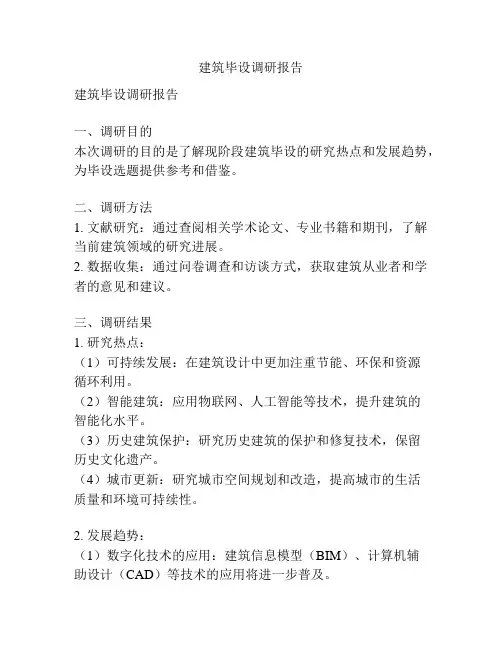 建筑毕设调研报告

建筑毕设调研报告

一、调研目的
本次调研的目的是了解现阶段建筑毕设的研究热点和发展趋势，为毕设选题提供参考和借鉴。

二、调研方法
1. 文献研究：通过查阅相关学术论文、专业书籍和期刊，了解当前建筑领域的研究进展。
2. 数据收集：通过问卷调查和访谈方式，获取建筑从业者和学者的意见和建议。

三、调研结果
1. 研究热点：
（1）可持续发展：在建筑设计中更加注重节能、环保和资源循环利用。
（2）智能建筑：应用物联网、人工智能等技术，提升建筑的智能化水平。
（3）历史建筑保护：研究历史建筑的保护和修复技术，保留历史文化遗产。
（4）城市更新：研究城市空间规划和改造，提高城市的生活质量和环境可持续性。

2. 发展趋势：
（1）数字化技术的应用：建筑信息模型（BIM）、计算机辅助设计（CAD）等技术的应用将进一步普及。